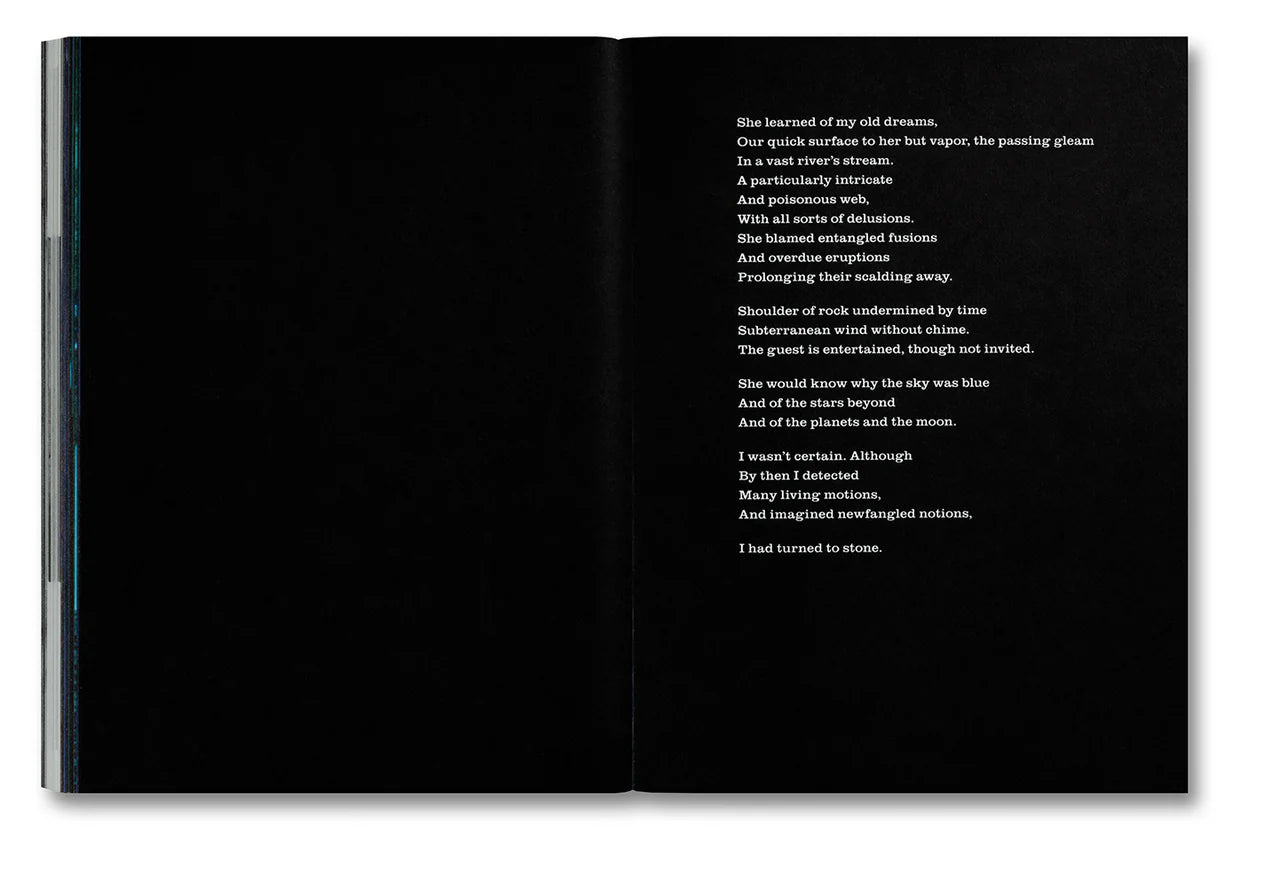 She learned of my old dreams,
Our quick surface to her but vapor, the passing gleam
In a vast river's stream.
A particularly intricate
And poisonous web,
With all sorts of delusions.
She blamed entangled fusions
And overdue eruptions
Prolonging their scalding away.

Shoulder of rock undermined by time
Subterranean wind without chime.
The guest is entertained, though not invited.

She would know why the sky was blue
And of the stars beyond
And of the planets and the moon.

I wasn't certain. Although
By then I detected
Many living motions,
And imagined newfangled notions,

I had turned to stone.